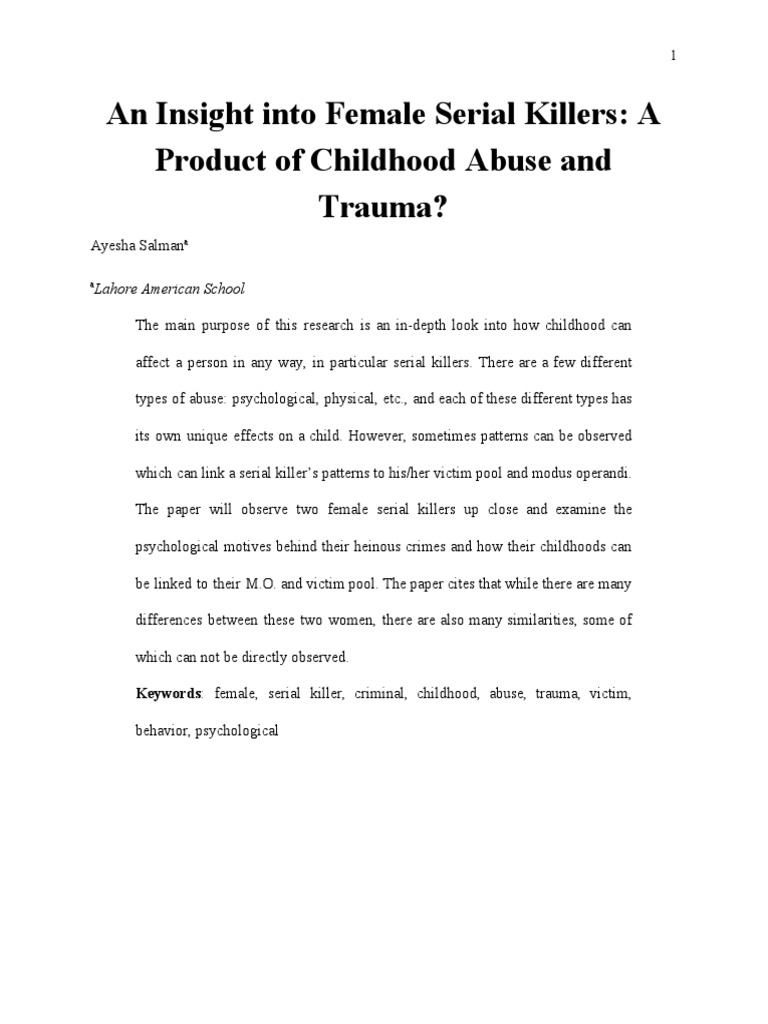 1

An Insight into Female Serial Killers: A Product of Childhood Abuse and Trauma?

Ayesha Salman$^a$

$^a$Lahore American School

The main purpose of this research is an in-depth look into how childhood can affect a person in any way, in particular serial killers. There are a few different types of abuse: psychological, physical, etc., and each of these different types has its own unique effects on a child. However, sometimes patterns can be observed which can link a serial killer's patterns to his/her victim pool and modus operandi. The paper will observe two female serial killers up close and examine the psychological motives behind their heinous crimes and how their childhoods can be linked to their M.O. and victim pool. The paper cites that while there are many differences between these two women, there are also many similarities, some of which can not be directly observed.

Keywords: female, serial killer, criminal, childhood, abuse, trauma, victim, behavior, psychological